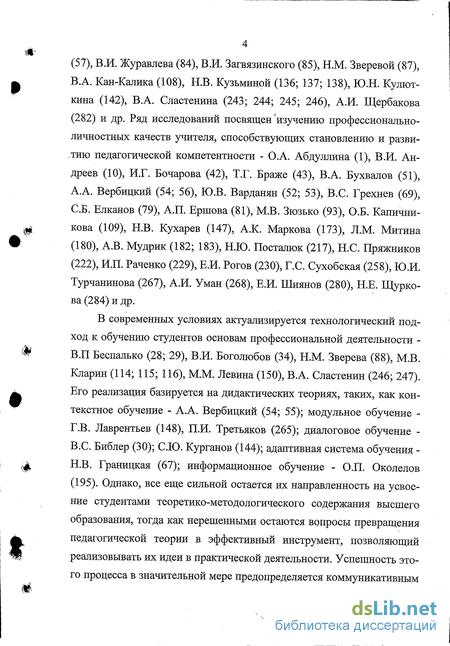 4

(57), В.И. Журавлева (84), В.И. Загвязинского (85), Н.М. Зверевой (87), В.А. Кан-Калика (108), Н.В. Кузьминой (136; 137; 138), Ю.Н. Кулюткина (142), В.А. Сластенина (243; 244; 245; 246), А.И. Щербакова (282) и др. Ряд исследований посвящен изучению профессионально-личностных качеств учителя, способствующих становлению и развитию педагогической компетентности - О.А. Абдуллина (1), В.И. Андреев (10), И.Г. Бочарова (42), Т.Г. Браже (43), В.А. Бухвалов (51), А.А. Вербицкий (54; 56), Ю.В. Варданян (52; 53), В.С. Грехнев (69), С.Б. Елканов (79), А.П. Ершова (81), М.В. Зюзько (93), О.Б. Капичникова (109), Н.В. Кухарев (147), А.К. Маркова (173), Л.М. Митина (180), А.В. Мудрик (182; 183), Н.Ю. Посталюк (217), Н.С. Пряжников (222), И.П. Раченко (229), Е.И. Рогов (230), Г.С. Сухобская (258), Ю.И. Турчанинова (267), А.И. Уман (268), Е.И. Шиянов (280), Н.Е. Щуркова (284) и др.

В современных условиях актуализируется технологический подход к обучению студентов основам профессиональной деятельности - В.П Беспалько (28; 29), В.И. Боголюбов (34), Н.М. Зверева (88), М.В. Кларин (114; 115; 116), М.М. Левина (150), В.А. Сластенин (246; 247). Его реализация базируется на дидактических теориях, таких, как контекстное обучение - А.А. Вербицкий (54; 55); модульное обучение - Г.В. Лаврентьев (148), П.И. Третьяков (265); диалоговое обучение - В.С. Библер (30); С.Ю. Курганов (144); адаптивная система обучения - Н.В. Границкая (67); информационное обучение - О.П. Околелов (195). Однако, все еще сильной остается их направленность на усвоение студентами теоретико-методологического содержания высшего образования, тогда как нерешенными остаются вопросы превращения педагогической теории в эффективный инструмент, позволяющий реализовывать их идеи в практической деятельности. Успешность этого процесса в значительной мере предопределяется коммуникативным

dsLib.net
библиотека диссертаций